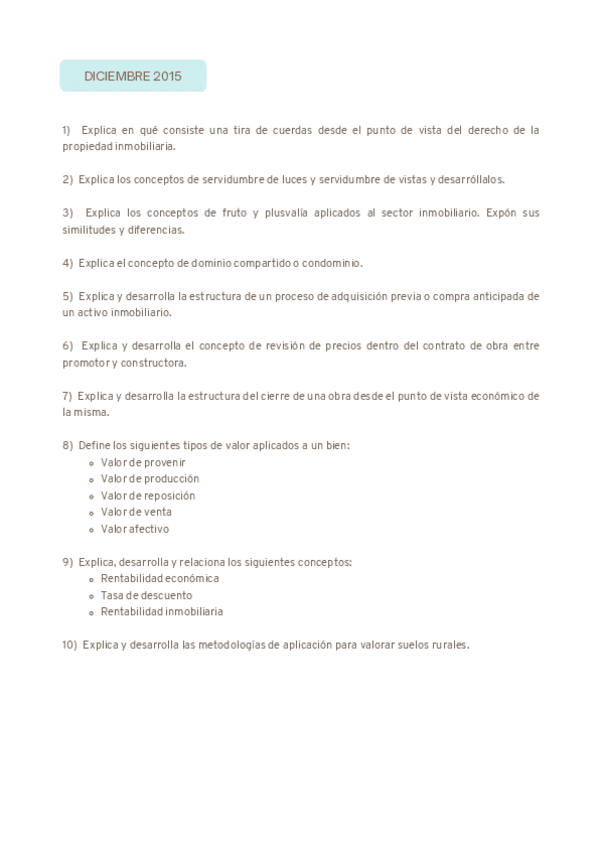 DICIEMBRE 2015

1) Explica en qué consiste una tira de cuerdas desde el punto de vista del derecho de la propiedad inmobiliaria.

2) Explica los conceptos de servidumbre de luces y servidumbre de vistas y desarróllalos.

3) Explica los conceptos de fruto y plusvalía aplicados al sector inmobiliario. Expón sus similitudes y diferencias.

4) Explica el concepto de dominio compartido o condominio.

5) Explica y desarrolla la estructura de un proceso de adquisición previa o compra anticipada de un activo inmobiliario.

6) Explica y desarrolla el concepto de revisión de precios dentro del contrato de obra entre promotor y constructora.

7) Explica y desarrolla la estructura del cierre de una obra desde el punto de vista económico de la misma.

8) Define los siguientes tipos de valor aplicados a un bien:
- Valor de provenir
- Valor de producción
- Valor de reposición
- Valor de venta
- Valor afectivo

9) Explica, desarrolla y relaciona los siguientes conceptos:
- Rentabilidad económica
- Tasa de descuento
- Rentabilidad inmobiliaria

10) Explica y desarrolla las metodologías de aplicación para valorar suelos rurales.